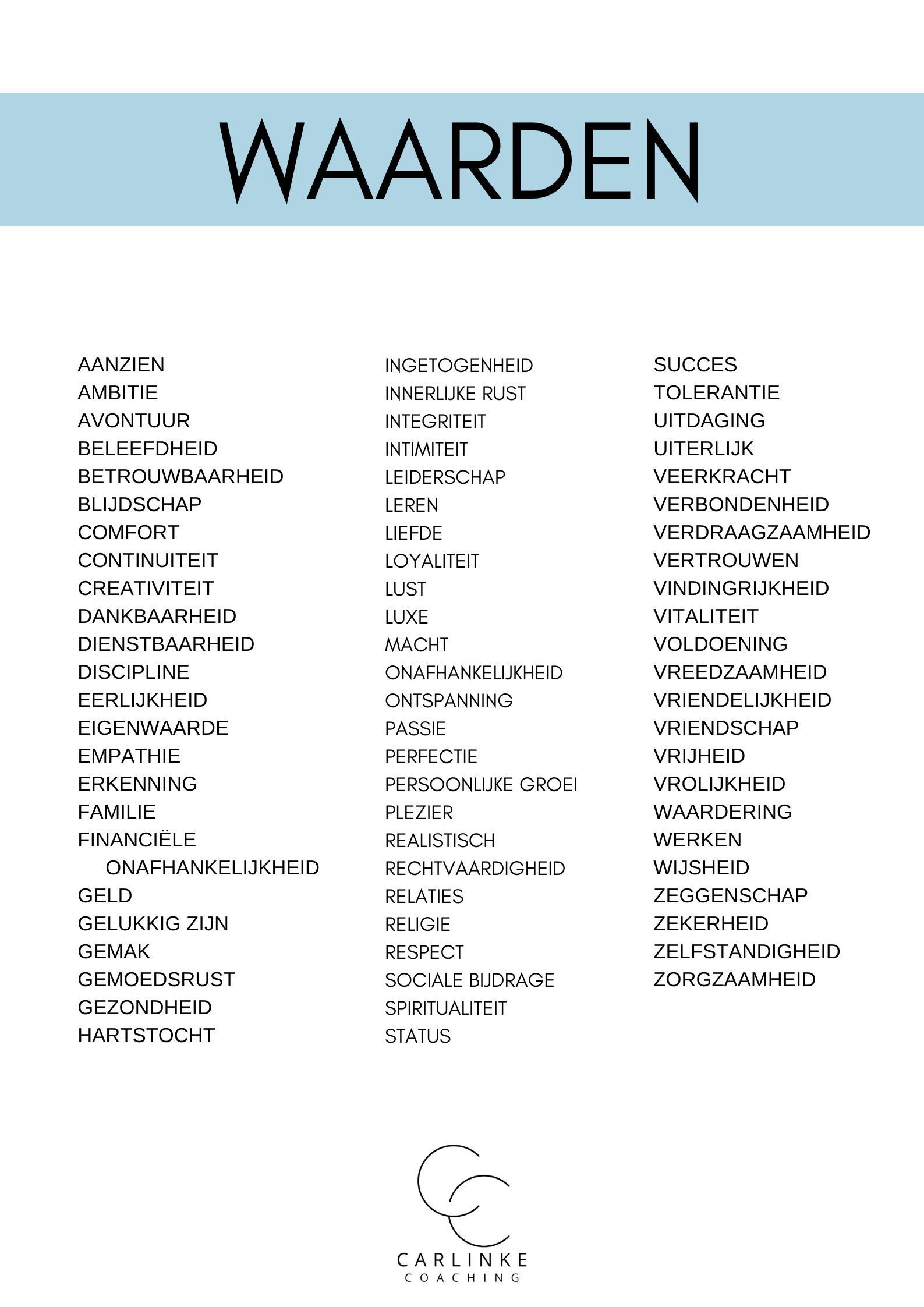 WAARDEN

AANZIEN
AMBITIE
AVONTUUR
BELEEFDHEID
BETROUWBAARHEID
BLIJDSCHAP
COMFORT
CONTINUITEIT
CREATIVITEIT
DANKBAARHEID
DIENSTBAARHEID
DISCIPLINE
EERLIJKHEID
EIGENWAARDE
EMPATHIE
ERKENNING
FAMILIE
FINANCIËLE ONAFHANKELIJKHEID
GELD
GELUKKIG ZIJN
GEMAK
GEMOEDSRUST
GEZONDHEID
HARTSTOCHT

INGETOGENHEID
INNERLIJKE RUST
INTEGRITEIT
INTIMITEIT
LEIDERSCHAP
LEREN
LIEFDE
LOYALITEIT
LUST
LUXE
MACHT
ONAFHANKELIJKHEID
ONTSPANNING
PASSIE
PERFECTIE
PERSOONLIJKE GROEI
PLEZIER
REALISTISCH
RECHTVAARDIGHEID
RELATIES
RELIGIE
RESPECT
SOCIALE BIJDRAGE
SPIRITUALITEIT
STATUS

SUCCES
TOLERANTIE
UITDAGING
UITERLIJK
VEERKRACHT
VERBONDENHEID
VERDRAAGZAAMHEID
VERTROUWEN
VINDINGRIJKHEID
VITALITEIT
VOLDOENING
VREEDZAAMHEID
VRIENDELIJKHEID
VRIENDSCHAP
VRIJHEID
VROLIJKHEID
WAARDERING
WERKEN
WIJSHEID
ZEGGENSCHAP
ZEKERHEID
ZELFSTANDIGHEID
ZORGZAAMHEID

CARLINKE
COACHING